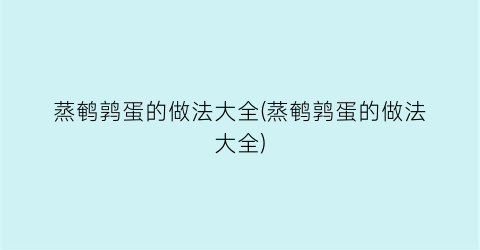 蒸鹌鹑蛋的做法大全(蒸鹌鹑蛋的做法大全)